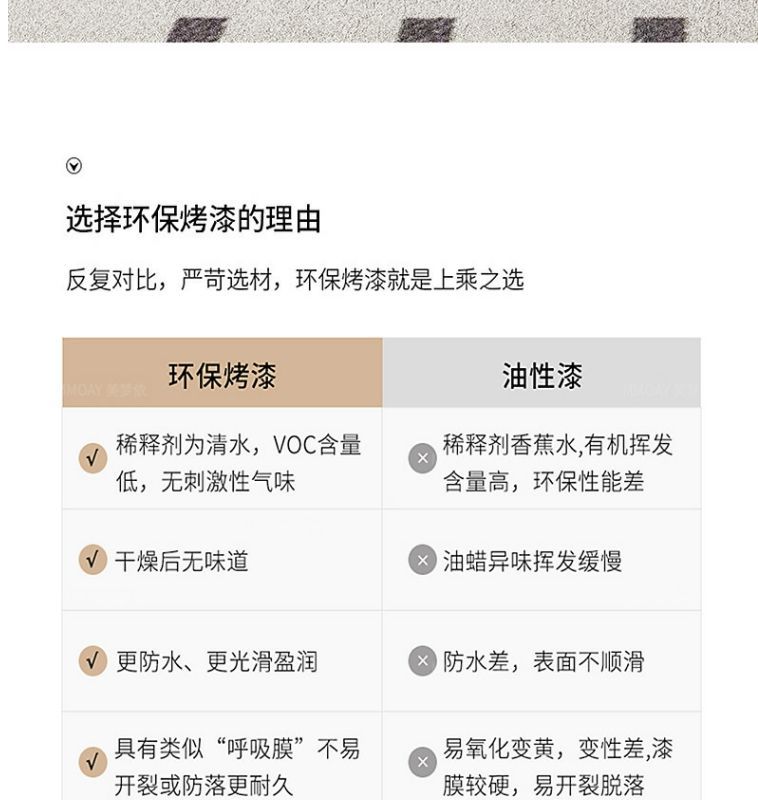 选择环保烤漆的理由

反复对比，严苛选材，环保烤漆就是上乘之选

| 环保烤漆 | 油性漆 |
|---|---|
| √ 稀释剂为清水，VOC含量低，无刺激性气味 | × 稀释剂香蕉水,有机挥发含量高，环保性能差 |
| √ 干燥后无味道 | × 油蜡异味挥发缓慢 |
| √ 更防水、更光滑盈润 | × 防水差，表面不顺滑 |
| √ 具有类似“呼吸膜”不易开裂或防落更耐久 | × 易氧化变黄，变性差,漆膜较硬，易开裂脱落 |